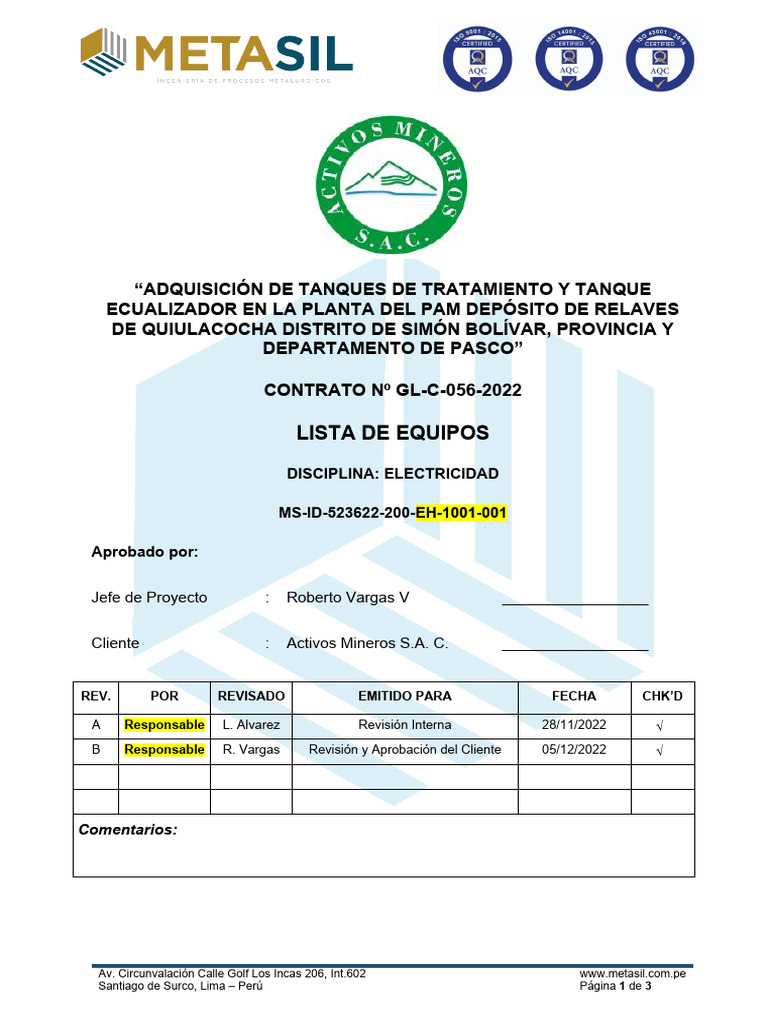 METASIL
INGENIERÍA DE PROCESOS METALÚRGICOS

ISO 9001 : 2015 CERTIFIED AQC
ISO 14001 : 2015 CERTIFIED AQC
ISO 45001 : 2018 CERTIFIED AQC

ACTIVOS MINEROS S.A.C.

"ADQUISICIÓN DE TANQUES DE TRATAMIENTO Y TANQUE ECUALIZADOR EN LA PLANTA DEL PAM DEPÓSITO DE RELAVES DE QUIULACOCHA DISTRITO DE SIMÓN BOLÍVAR, PROVINCIA Y DEPARTAMENTO DE PASCO"

CONTRATO Nº GL-C-056-2022

LISTA DE EQUIPOS

DISCIPLINA: ELECTRICIDAD

MS-ID-523622-200-EH-1001-001

Aprobado por:

Jefe de Proyecto : Roberto Vargas V

Cliente : Activos Mineros S.A. C.

| REV. | POR | REVISADO | EMITIDO PARA | FECHA | CHK'D |
|---|---|---|---|---|---|
| A | Responsable | L. Alvarez | Revisión Interna | 28/11/2022 | √ |
| B | Responsable | R. Vargas | Revisión y Aprobación del Cliente | 05/12/2022 | √ |
| | | | | | |
| | | | | | |

Comentarios:

Av. Circunvalación Calle Golf Los Incas 206, Int.602
Santiago de Surco, Lima – Perú

www.metasil.com.pe
Página 1 de 3